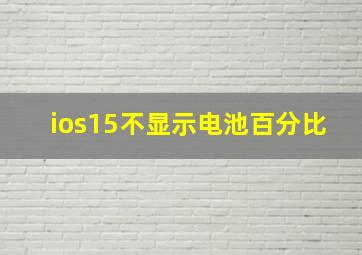 ios15不显示电池百分比